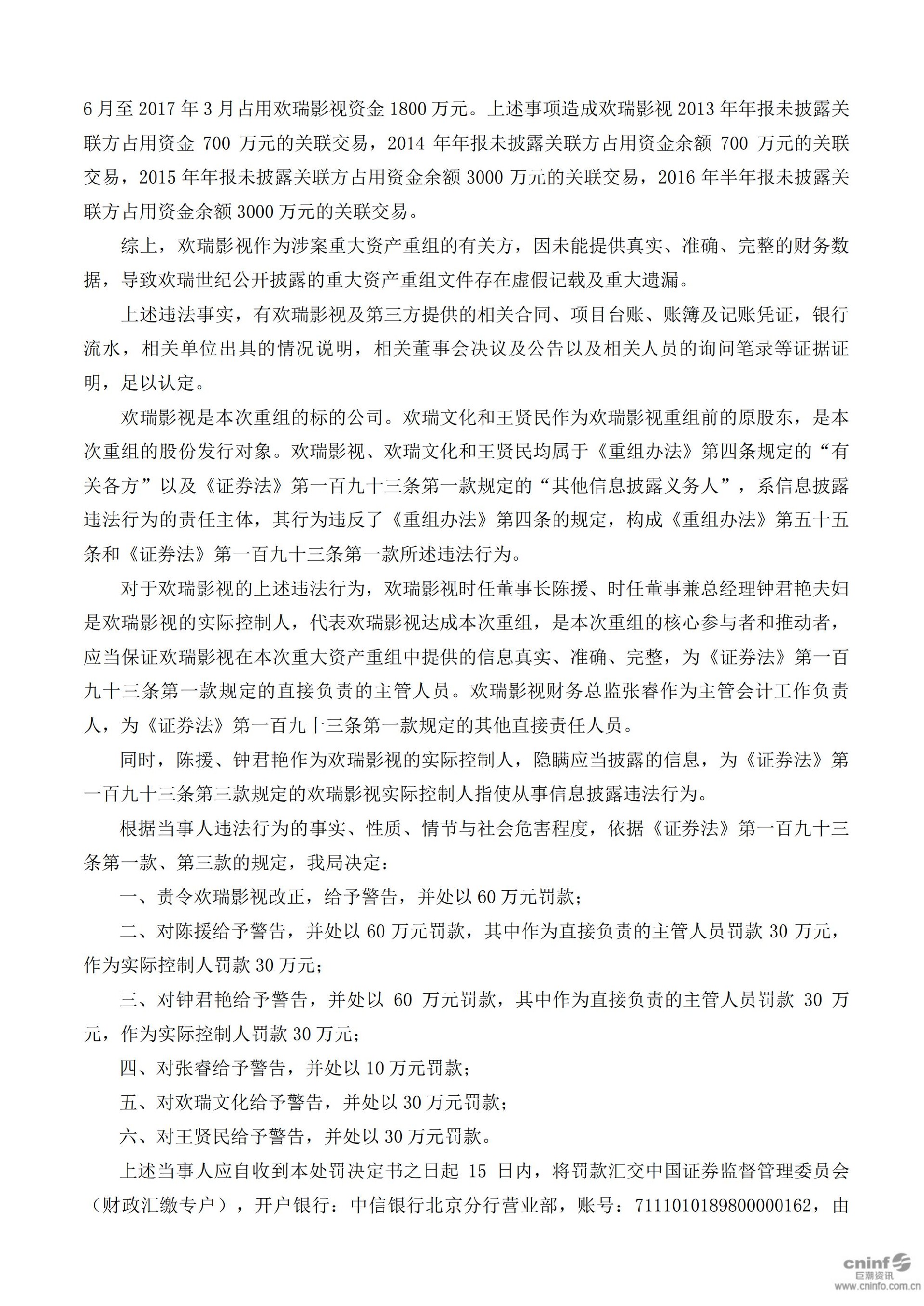 6 月至 2017 年 3 月占用欢瑞影视资金 1800 万元。上述事项造成欢瑞影视 2013 年年报未披露关联方占用资金 700 万元的关联交易，2014 年年报未披露关联方占用资金余额 700 万元的关联交易，2015 年年报未披露关联方占用资金余额 3000 万元的关联交易，2016 年半年报未披露关联方占用资金余额 3000 万元的关联交易。

综上，欢瑞影视作为涉案重大资产重组的有关方，因未能提供真实、准确、完整的财务数据，导致欢瑞世纪公开披露的重大资产重组文件存在虚假记载及重大遗漏。

上述违法事实，有欢瑞影视及第三方提供的相关合同、项目台账、账簿及记账凭证，银行流水，相关单位出具的情况说明，相关董事会决议及公告以及相关人员的询问笔录等证据证明，足以认定。

欢瑞影视是本次重组的标的公司。欢瑞文化和王贤民作为欢瑞影视重组前的原股东，是本次重组的股份发行对象。欢瑞影视、欢瑞文化和王贤民均属于《重组办法》第四条规定的“有关各方”以及《证券法》第一百九十三条第一款规定的“其他信息披露义务人”，系信息披露违法行为的责任主体，其行为违反了《重组办法》第四条的规定，构成《重组办法》第五十五条和《证券法》第一百九十三条第一款所述违法行为。

对于欢瑞影视的上述违法行为，欢瑞影视时任董事长陈援、时任董事兼总经理钟君艳夫妇是欢瑞影视的实际控制人，代表欢瑞影视达成本次重组，是本次重组的核心参与者和推动者，应当保证欢瑞影视在本次重大资产重组中提供的信息真实、准确、完整，为《证券法》第一百九十三条第一款规定的直接负责的主管人员。欢瑞影视财务总监张睿作为主管会计工作负责人，为《证券法》第一百九十三条第一款规定的其他直接责任人员。

同时，陈援、钟君艳作为欢瑞影视的实际控制人，隐瞒应当披露的信息，为《证券法》第一百九十三条第三款规定的欢瑞影视实际控制人指使从事信息披露违法行为。

根据当事人违法行为的事实、性质、情节与社会危害程度，依据《证券法》第一百九十三条第一款、第三款的规定，我局决定：

一、责令欢瑞影视改正，给予警告，并处以 60 万元罚款；

二、对陈援给予警告，并处以 60 万元罚款，其中作为直接负责的主管人员罚款 30 万元，作为实际控制人罚款 30 万元；

三、对钟君艳给予警告，并处以 60 万元罚款，其中作为直接负责的主管人员罚款 30 万元，作为实际控制人罚款 30 万元；

四、对张睿给予警告，并处以 10 万元罚款；

五、对欢瑞文化给予警告，并处以 30 万元罚款；

六、对王贤民给予警告，并处以 30 万元罚款。

上述当事人应自收到本处罚决定书之日起 15 日内，将罚款汇交中国证券监督管理委员会（财政汇缴专户），开户银行：中信银行北京分行营业部，账号：7111010189800000162，由

cninf 巨潮资讯 www.cninfo.com.cn